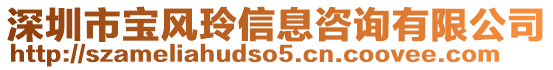 深圳市宝风玲信息咨询有限公司
http://szameliahudso5.cn.coovee.com